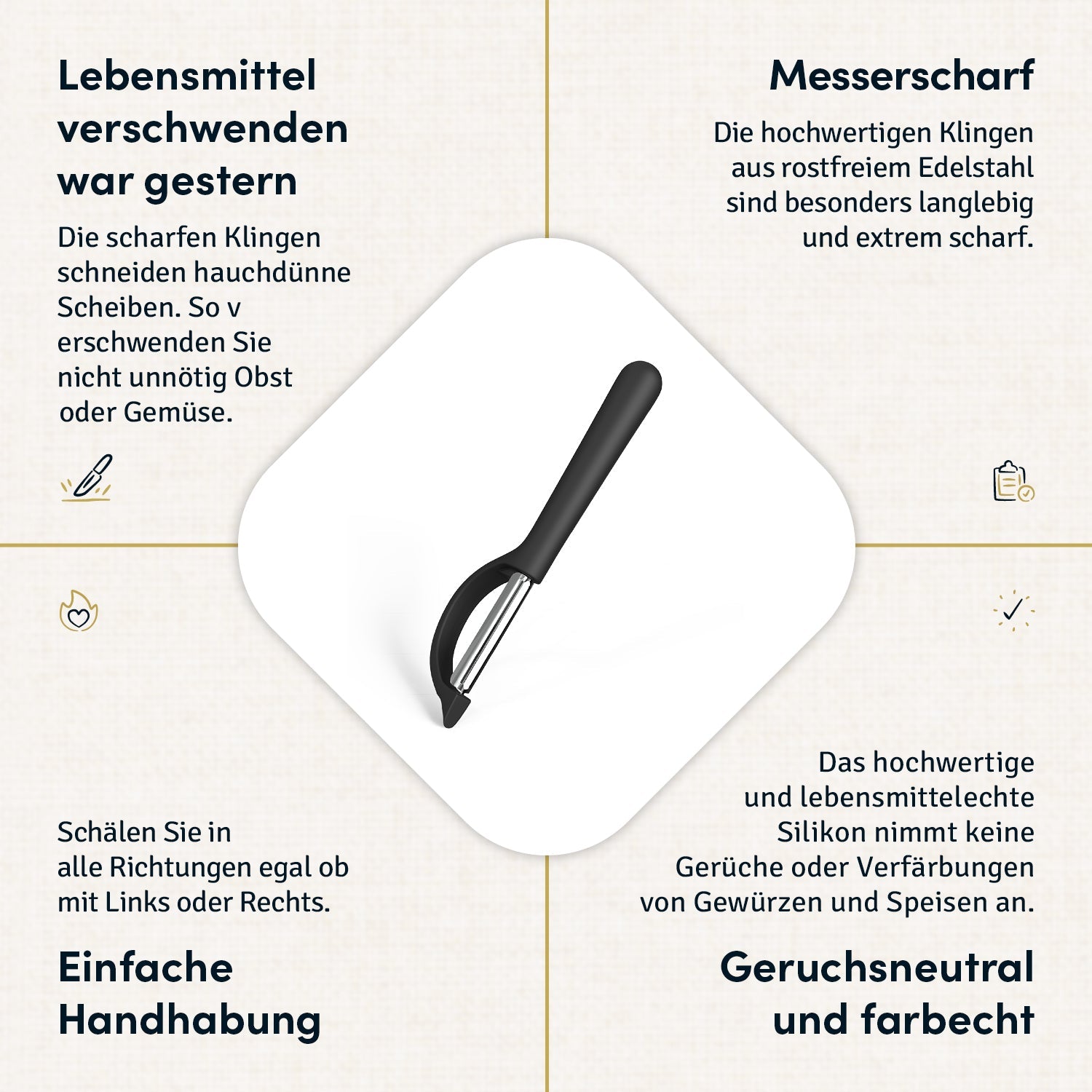 Lebensmittel verschwenden war gestern

Die scharfen Klingen schneiden hauchdünne Scheiben. So v erschwenden Sie nicht unnötig Obst oder Gemüse.

Messerscharf

Die hochwertigen Klingen aus rostfreiem Edelstahl sind besonders langlebig und extrem scharf.

Schälen Sie in alle Richtungen egal ob mit Links oder Rechts.

Einfache Handhabung

Das hochwertige und lebensmittelechte Silikon nimmt keine Gerüche oder Verfärbungen von Gewürzen und Speisen an.

Geruchsneutral und farbecht